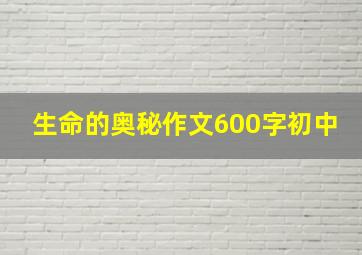 生命的奥秘作文600字初中